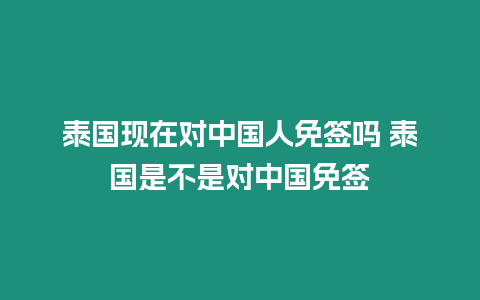 泰国现在对中国人免签吗 泰国是不是对中国免签